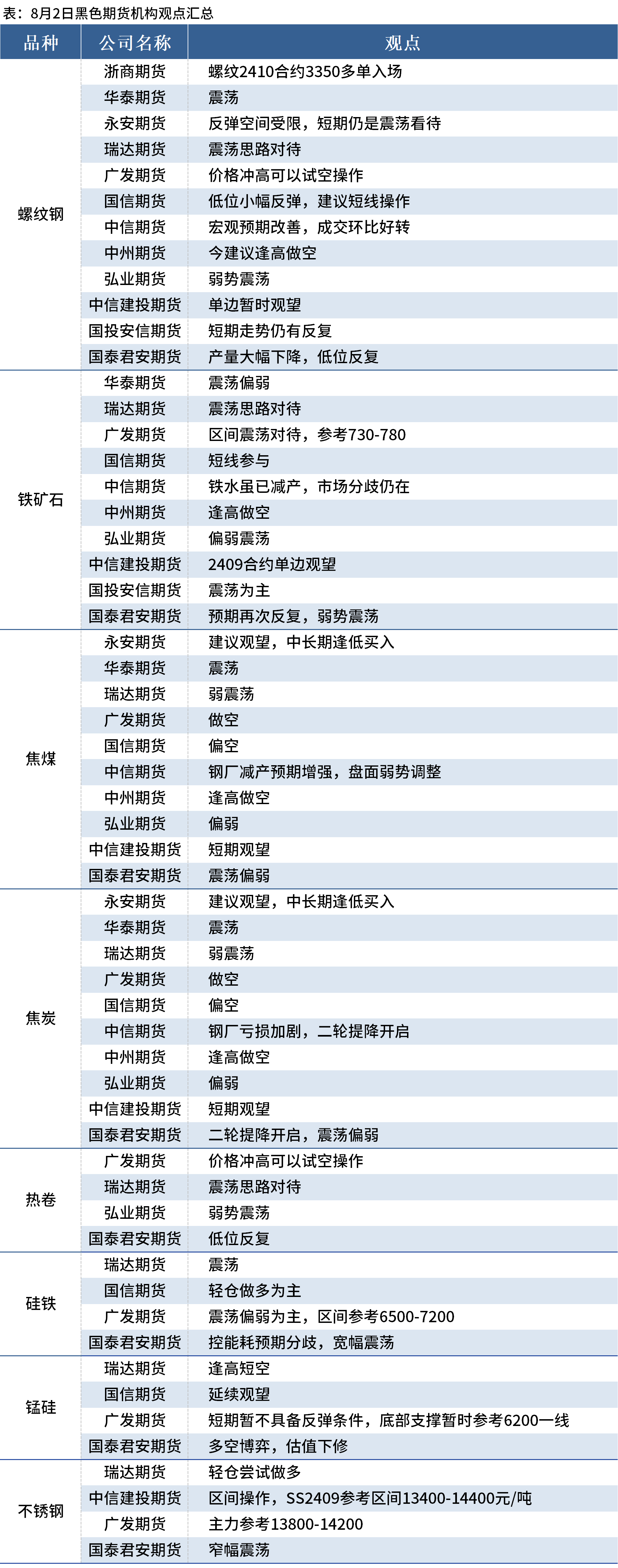 表：8月2日黑色期货机构观点汇总

| 品种 | 公司名称 | 观点 |
|---|---|---|
| 螺纹钢 | 浙商期货 | 螺纹2410合约3350多单入场 |
| | 华泰期货 | 震荡 |
| | 永安期货 | 反弹空间受限，短期仍是震荡看待 |
| | 瑞达期货 | 震荡思路对待 |
| | 广发期货 | 价格冲高可以试空操作 |
| | 国信期货 | 低位小幅反弹，建议短线操作 |
| | 中信期货 | 宏观预期改善，成交环比好转 |
| | 中州期货 | 今建议逢高做空 |
| | 弘业期货 | 弱势震荡 |
| | 中信建投期货 | 单边暂时观望 |
| | 国投安信期货 | 短期走势仍有反复 |
| | 国泰君安期货 | 产量大幅下降，低位反复 |
| 铁矿石 | 华泰期货 | 震荡偏弱 |
| | 瑞达期货 | 震荡思路对待 |
| | 广发期货 | 区间震荡对待，参考730-780 |
| | 国信期货 | 短线参与 |
| | 中信期货 | 铁水虽已减产，市场分歧仍在 |
| | 中州期货 | 逢高做空 |
| | 弘业期货 | 偏弱震荡 |
| | 中信建投期货 | 2409合约单边观望 |
| | 国投安信期货 | 震荡为主 |
| | 国泰君安期货 | 预期再次反复，弱势震荡 |
| 焦煤 | 永安期货 | 建议观望，中长期逢低买入 |
| | 华泰期货 | 震荡 |
| | 瑞达期货 | 弱震荡 |
| | 广发期货 | 做空 |
| | 国信期货 | 偏空 |
| | 中信期货 | 钢厂减产预期增强，盘面弱势调整 |
| | 中州期货 | 逢高做空 |
| | 弘业期货 | 偏弱 |
| | 中信建投期货 | 短期观望 |
| | 国泰君安期货 | 震荡偏弱 |
| 焦炭 | 永安期货 | 建议观望，中长期逢低买入 |
| | 华泰期货 | 震荡 |
| | 瑞达期货 | 弱震荡 |
| | 广发期货 | 做空 |
| | 国信期货 | 偏空 |
| | 中信期货 | 钢厂亏损加剧，二轮提降开启 |
| | 中州期货 | 逢高做空 |
| | 弘业期货 | 偏弱 |
| | 中信建投期货 | 短期观望 |
| | 国泰君安期货 | 二轮提降开启，震荡偏弱 |
| 热卷 | 广发期货 | 价格冲高可以试空操作 |
| | 瑞达期货 | 震荡思路对待 |
| | 弘业期货 | 弱势震荡 |
| | 国泰君安期货 | 低位反复 |
| 硅铁 | 瑞达期货 | 震荡 |
| | 国信期货 | 轻仓做多为主 |
| | 广发期货 | 震荡偏弱为主，区间参考6500-7200 |
| | 国泰君安期货 | 控能耗预期分歧，宽幅震荡 |
| 锰硅 | 瑞达期货 | 逢高短空 |
| | 国信期货 | 延续观望 |
| | 广发期货 | 短期暂不具备反弹条件，底部支撑暂时参考6200一线 |
| | 国泰君安期货 | 多空博弈，估值下修 |
| 不锈钢 | 瑞达期货 | 轻仓尝试做多 |
| | 中信建投期货 | 区间操作，SS2409参考区间13400-14400元/吨 |
| | 广发期货 | 主力参考13800-14200 |
| | 国泰君安期货 | 窄幅震荡 |